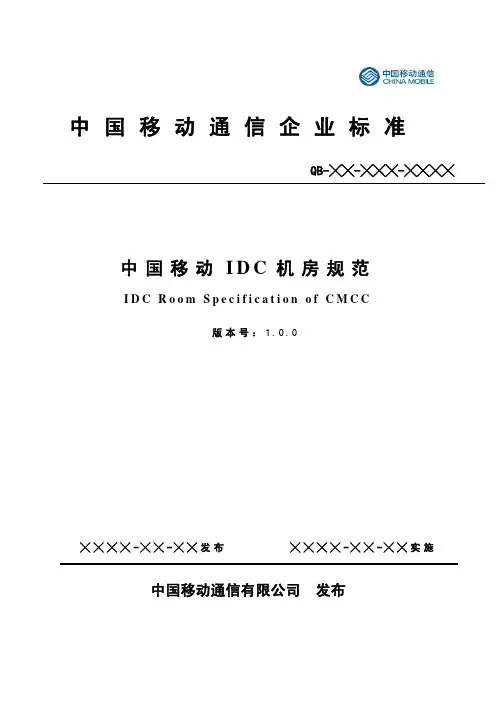 中国移动通信
CHINA MOBILE

中国移动通信企业标准

QB-××-×××-××××

中国移动IDC机房规范

IDC Room Specification of CMCC

版本号：1.0.0

××××-××-××发布 ××××-××-××实施

中国移动通信有限公司 发布